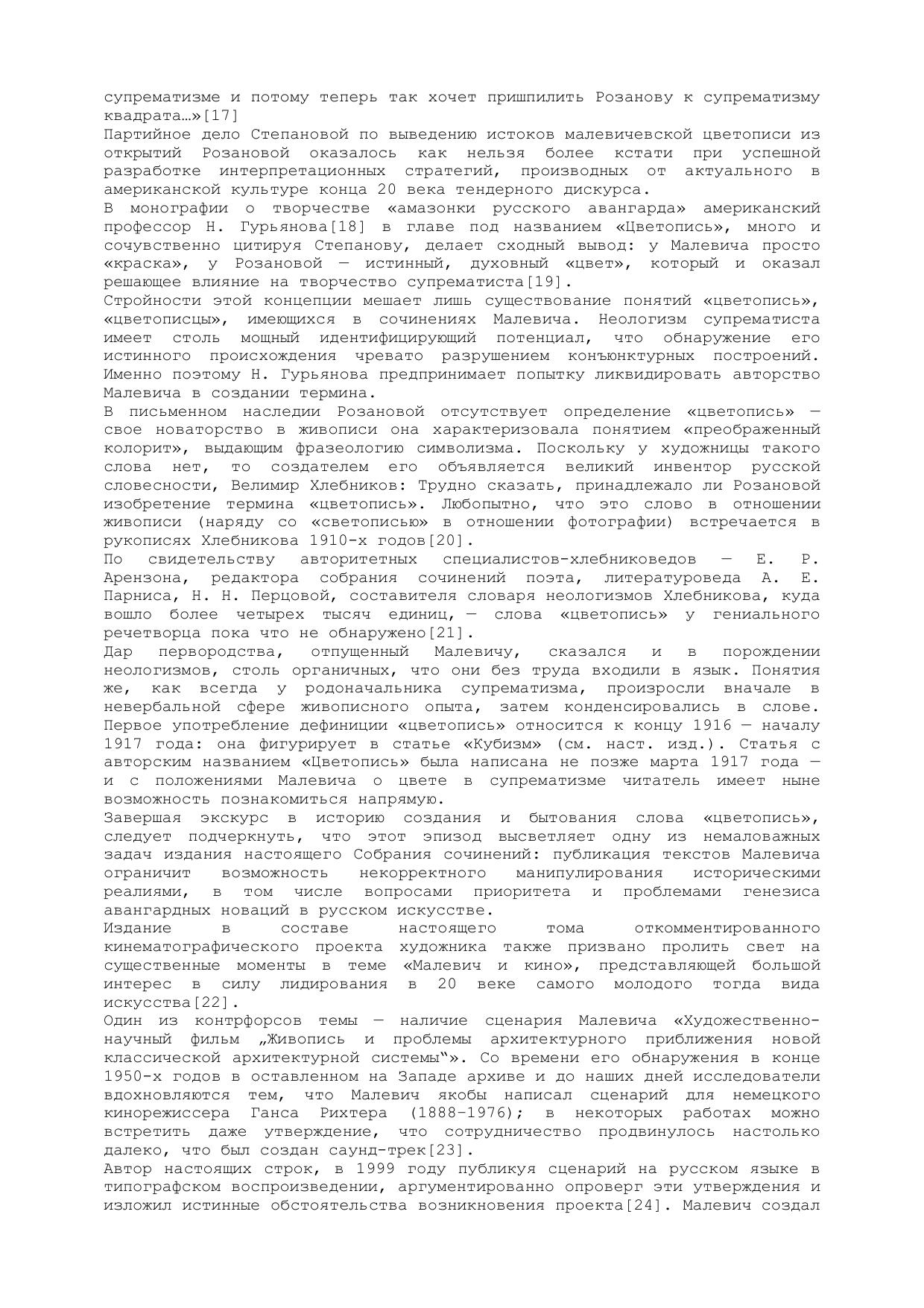 супрематизме и потому теперь так хочет пришпилить Розанову к супрематизму квадрата…»[17]
Партийное дело Степановой по выведению истоков малевичевской цветописи из открытий Розановой оказалось как нельзя более кстати при успешной разработке интерпретационных стратегий, производных от актуального в американской культуре конца 20 века тендерного дискурса.
В монографии о творчестве «амазонки русского авангарда» американский профессор Н. Гурьянова[18] в главе под названием «Цветопись», много и сочувственно цитируя Степанову, делает сходный вывод: у Малевича просто «краска», у Розановой — истинный, духовный «цвет», который и оказал решающее влияние на творчество супрематиста[19].
Стройности этой концепции мешает лишь существование понятий «цветопись», «цветописцы», имеющихся в сочинениях Малевича. Неологизм супрематиста имеет столь мощный идентифицирующий потенциал, что обнаружение его истинного происхождения чревато разрушением конъюнктурных построений. Именно поэтому Н. Гурьянова предпринимает попытку ликвидировать авторство Малевича в создании термина.
В письменном наследии Розановой отсутствует определение «цветопись» — свое новаторство в живописи она характеризовала понятием «преображенный колорит», выдающим фразеологию символизма. Поскольку у художницы такого слова нет, то создателем его объявляется великий инвентор русской словесности, Велимир Хлебников: Трудно сказать, принадлежало ли Розановой изобретение термина «цветопись». Любопытно, что это слово в отношении живописи (наряду со «светописью» в отношении фотографии) встречается в рукописях Хлебникова 1910-х годов[20].
По свидетельству авторитетных специалистов-хлебниковедов — Е. Р. Арензона, редактора собрания сочинений поэта, литературоведа А. Е. Парниса, Н. Н. Перцовой, составителя словаря неологизмов Хлебникова, куда вошло более четырех тысяч единиц, — слова «цветопись» у гениального речетворца пока что не обнаружено[21].
Дар первородства, отпущенный Малевичу, сказался и в порождении неологизмов, столь органичных, что они без труда входили в язык. Понятия же, как всегда у родоначальника супрематизма, произросли вначале в невербальной сфере живописного опыта, затем конденсировались в слове. Первое употребление дефиниции «цветопись» относится к концу 1916 — началу 1917 года: она фигурирует в статье «Кубизм» (см. наст. изд.). Статья с авторским названием «Цветопись» была написана не позже марта 1917 года — и с положениями Малевича о цвете в супрематизме читатель имеет ныне возможность познакомиться напрямую.
Завершая экскурс в историю создания и бытования слова «цветопись», следует подчеркнуть, что этот эпизод высветляет одну из немаловажных задач издания настоящего Собрания сочинений: публикация текстов Малевича ограничит возможность некорректного манипулирования историческими реалиями, в том числе вопросами приоритета и проблемами генезиса авангардных новаций в русском искусстве.
Издание в составе настоящего тома откомментированного кинематографического проекта художника также призвано пролить свет на существенные моменты в теме «Малевич и кино», представляющей большой интерес в силу лидирования в 20 веке самого молодого тогда вида искусства[22].
Один из контрфорсов темы — наличие сценария Малевича «Художественно-научный фильм „Живопись и проблемы архитектурного приближения новой классической архитектурной системы“». Со времени его обнаружения в конце 1950-х годов в оставленном на Западе архиве и до наших дней исследователи вдохновляются тем, что Малевич якобы написал сценарий для немецкого кинорежиссера Ганса Рихтера (1888–1976); в некоторых работах можно встретить даже утверждение, что сотрудничество продвинулось настолько далеко, что был создан саунд-трек[23].
Автор настоящих строк, в 1999 году публикуя сценарий на русском языке в типографском воспроизведении, аргументированно опроверг эти утверждения и изложил истинные обстоятельства возникновения проекта[24]. Малевич создал